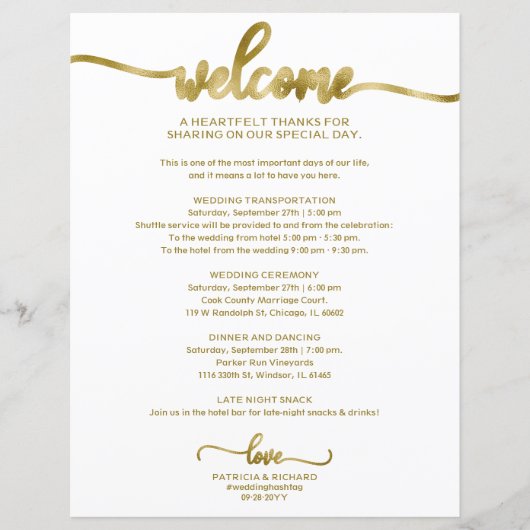 welcome

A HEARTFELT THANKS FOR
SHARING ON OUR SPECIAL DAY.

This is one of the most important days of our life, and it means a lot to have you here.

WEDDING TRANSPORTATION
Saturday, September 27th | 5:00 pm
Shuttle service will be provided to and from the celebration:
To the wedding from hotel 5:00 pm - 5:30 pm.
To the hotel from the wedding 9:00 pm - 9:30 pm.

WEDDING CEREMONY
Saturday, September 27th | 6:00 pm
Cook County Marriage Court.
119 W Randolph St, Chicago, IL 60602

DINNER AND DANCING
Saturday, September 28th | 7:00 pm.
Parker Run Vineyards
1116 330th St, Windsor, IL 61465

LATE NIGHT SNACK
Join us in the hotel bar for late-night snacks & drinks!

love
PATRICIA & RICHARD
#weddinghashtag
09-28-20YY